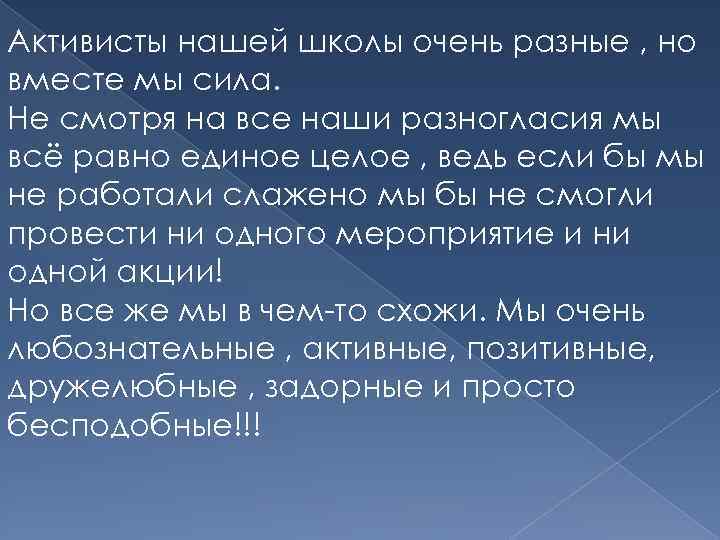 Активисты нашей школы очень разные , но вместе мы сила.
Не смотря на все наши разногласия мы всё равно единое целое , ведь если бы мы не работали слажено мы бы не смогли провести ни одного мероприятие и ни одной акции!
Но все же мы в чем-то схожи. Мы очень любознательные , активные, позитивные, дружелюбные , задорные и просто бесподобные!!!